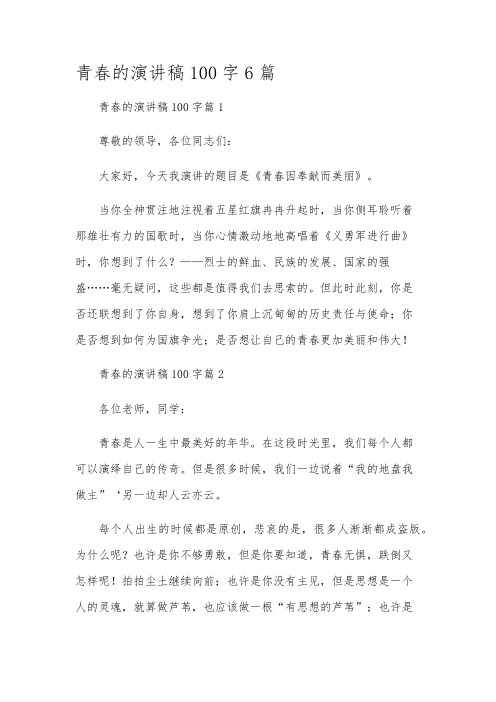 青春的演讲稿100字6篇

青春的演讲稿100字篇1

尊敬的领导，各位同志们：

大家好，今天我演讲的题目是《青春因奉献而美丽》。

当你全神贯注地注视着五星红旗冉冉升起时，当你侧耳聆听着那雄壮有力的国歌时，当你心情激动地地高唱着《义勇军进行曲》时，你想到了什么？——烈士的鲜血、民族的发展、国家的强盛……毫无疑问，这些都是值得我们去思索的。但此时此刻，你是否还联想到了你自身，想到了你肩上沉甸甸的历史责任与使命；你是否想到如何为国旗争光；是否想让自己的青春更加美丽和伟大！

青春的演讲稿100字篇2

各位老师，同学：

青春是人一生中最美好的年华。在这段时光里，我们每个人都可以演绎自己的传奇。但是很多时候，我们一边说着“我的地盘我做主”‘另一边却人云亦云。

每个人出生的时候都是原创，悲哀的是，很多人渐渐都成盗版。为什么呢？也许是你不够勇敢，但是你要知道，青春无惧，跌倒又怎样呢！拍拍尘土继续向前；也许是你没有主见，但是思想是一个人的灵魂，就算做芦苇，也应该做一根“有思想的芦苇”；也许是